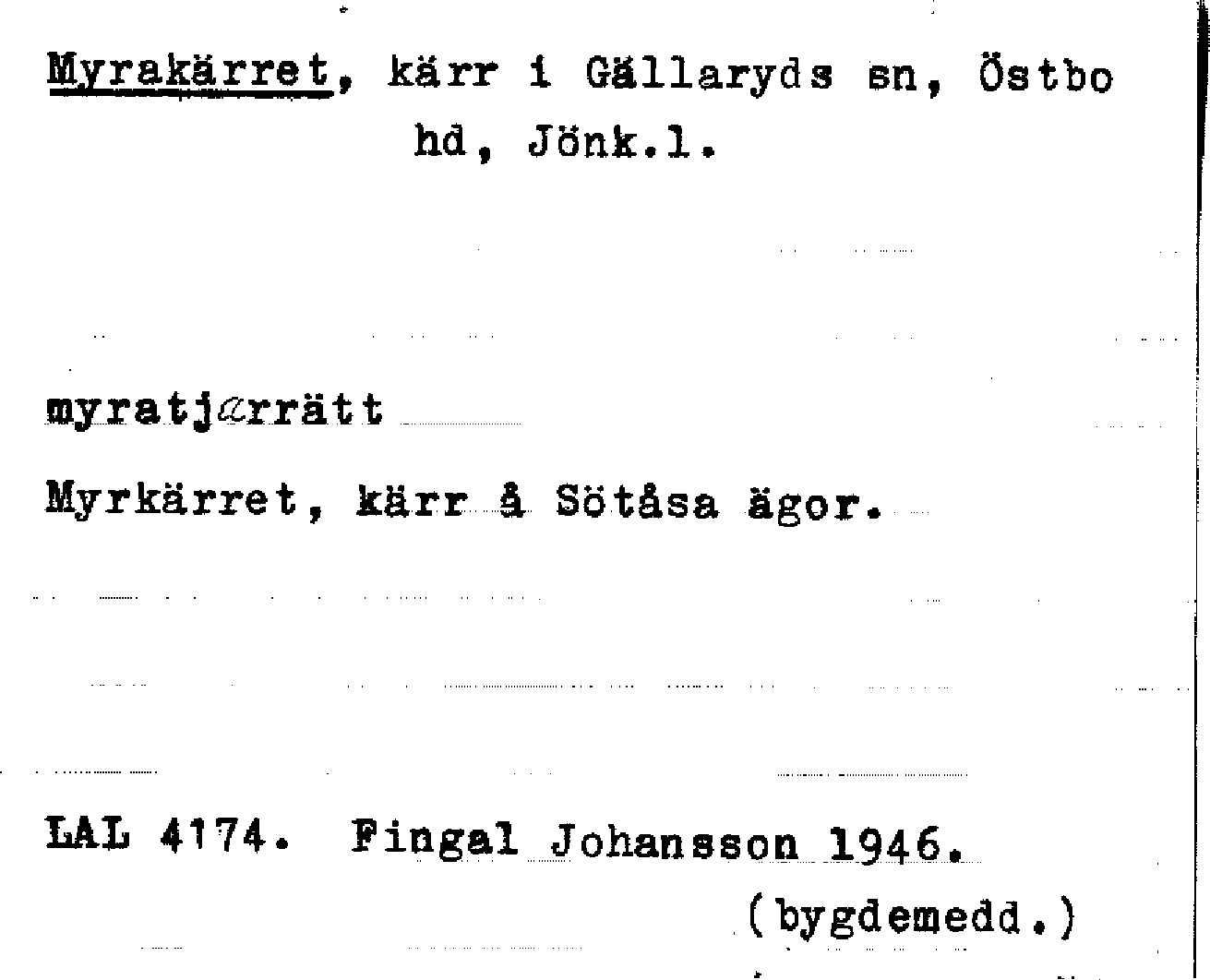 Myrakärret, kärr i Gällaryds sn, Östbo hd, Jönk.l.

myratjærrätt

Myrkärret, kärr å Sötåsa ägor.

LAL 4174. Fingal Johansson 1946.

(bygdemedd.)